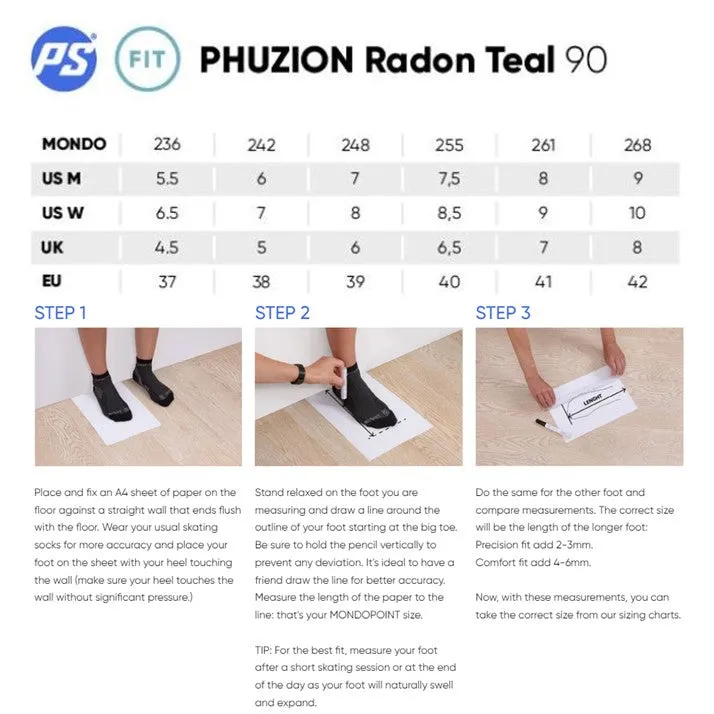 PS FIT PHUZION Radon Teal 90

| MONDO | 236 | 242 | 248 | 255 | 261 | 268 |
|---|---|---|---|---|---|---|
| US M | 5.5 | 6 | 7 | 7,5 | 8 | 9 |
| US W | 6.5 | 7 | 8 | 8,5 | 9 | 10 |
| UK | 4.5 | 5 | 6 | 6,5 | 7 | 8 |
| EU | 37 | 38 | 39 | 40 | 41 | 42 |

STEP 1

Place and fix an A4 sheet of paper on the floor against a straight wall that ends flush with the floor. Wear your usual skating socks for more accuracy and place your foot on the sheet with your heel touching the wall (make sure your heel touches the wall without significant pressure.)

STEP 2

Stand relaxed on the foot you are measuring and draw a line around the outline of your foot starting at the big toe. Be sure to hold the pencil vertically to prevent any deviation. It's ideal to have a friend draw the line for better accuracy. Measure the length of the paper to the line: that's your MONDOPOINT size.

TIP: For the best fit, measure your foot after a short skating session or at the end of the day as your foot will naturally swell and expand.

STEP 3

LENGHT

Do the same for the other foot and compare measurements. The correct size will be the length of the longer foot:
Precision fit add 2-3mm.
Comfort fit add 4-6mm.

Now, with these measurements, you can take the correct size from our sizing charts.